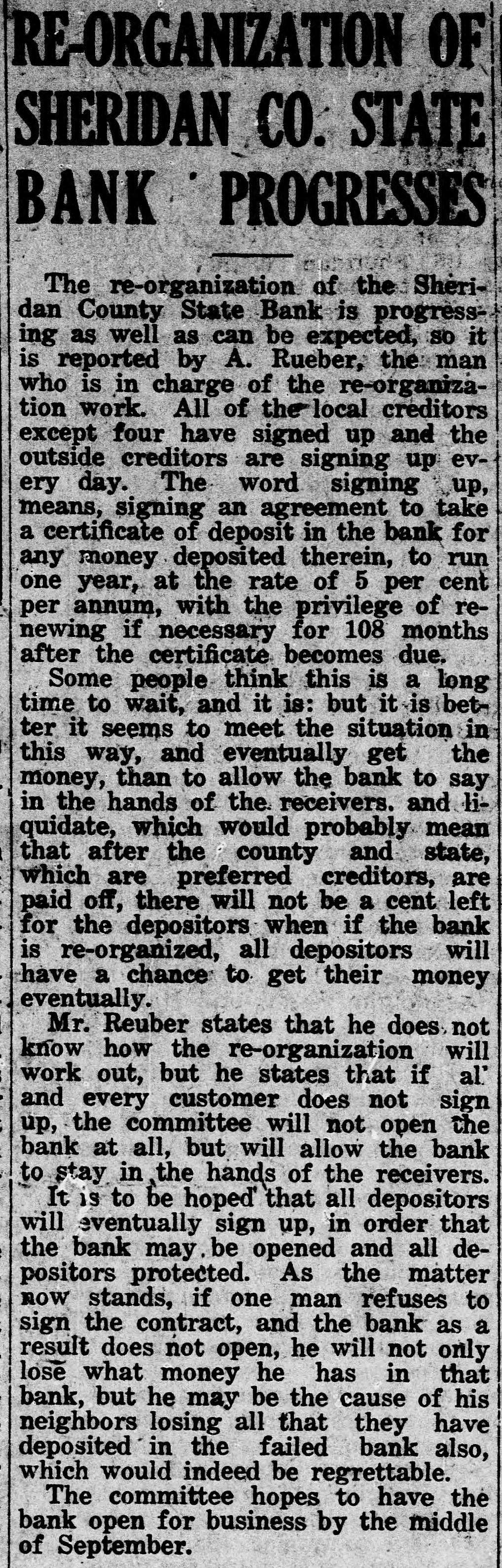 RE-ORGANIZATION OF SHERIDAN CO. STATE BANK PROGRESSES

The re-organization of the Sheridan County State Bank is progressing as well as can be expected, so it is reported by A. Rueber, the man who is in charge of the re-organization work. All of the local creditors except four have signed up and the outside creditors are signing up every day. The word signing up, means, signing an agreement to take a certificate of deposit in the bank for any money deposited therein, to run one year, at the rate of 5 per cent per annum, with the privilege of renewing if necessary for 108 months after the certificate becomes due.

Some people think this is a long time to wait, and it is: but it is better it seems to meet the situation in this way, and eventually get the money, than to allow the bank to say in the hands of the receivers. and liquidate, which would probably mean that after the county and state, which are preferred creditors, are paid off, there will not be a cent left for the depositors when if the bank is re-organized, all depositors will have a chance to get their money eventually.

Mr. Reuber states that he does not know how the re-organization will work out, but he states that if al' and every customer does not sign up, the committee will not open the bank at all, but will allow the bank to stay in the hands of the receivers.

It is to be hoped that all depositors will eventually sign up, in order that the bank may be opened and all depositors protected. As the matter now stands, if one man refuses to sign the contract, and the bank as a result does not open, he will not only lose what money he has in that bank, but he may be the cause of his neighbors losing all that they have deposited in the failed bank also, which would indeed be regrettable.

The committee hopes to have the bank open for business by the middle of September.